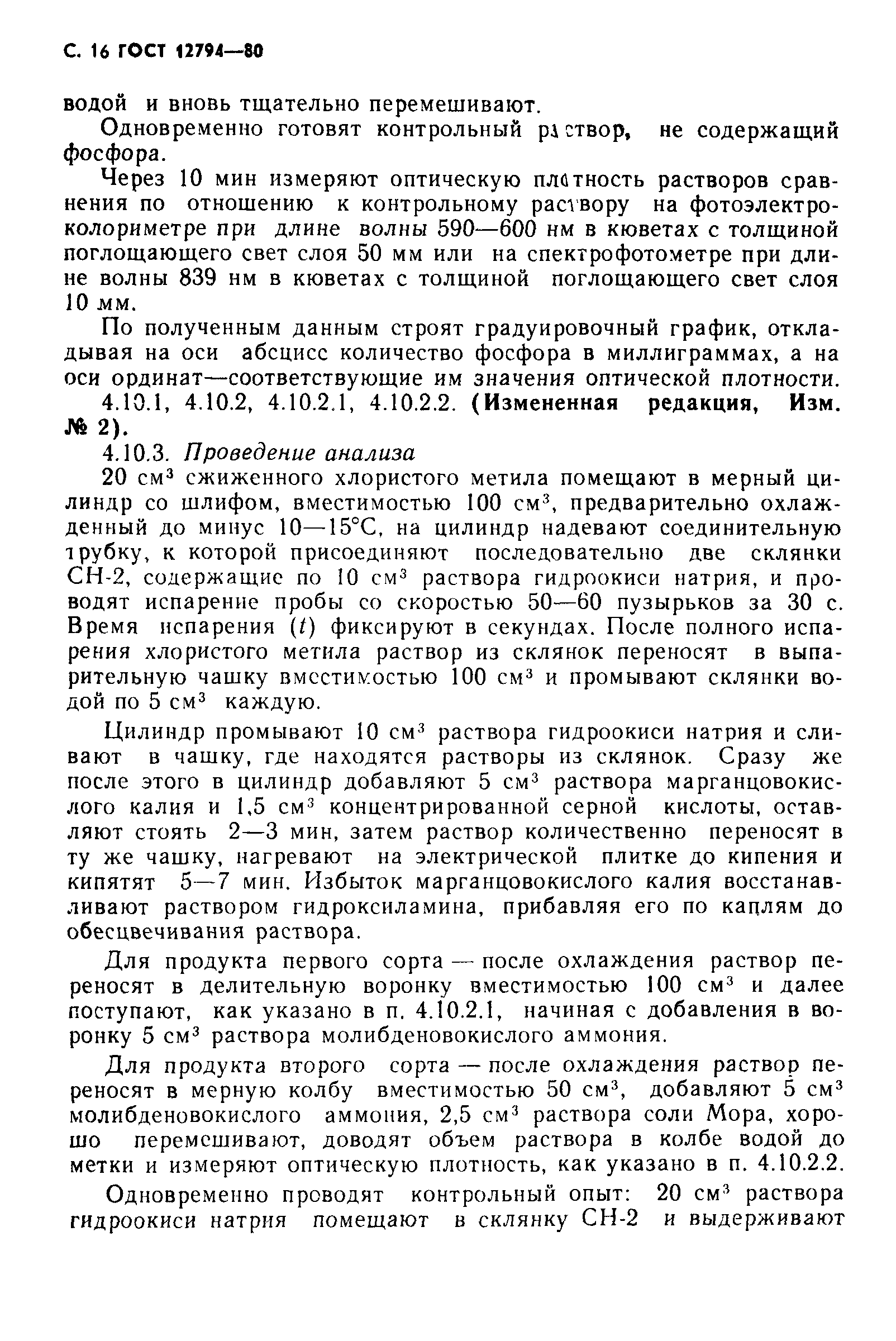 С. 16 ГОСТ 12794—80

водой и вновь тщательно перемешивают.

Одновременно готовят контрольный раствор, не содержащий фосфора.

Через 10 мин измеряют оптическую плотность растворов сравнения по отношению к контрольному раствору на фотоэлектроколориметре при длине волны 590—600 нм в кюветах с толщиной поглощающего свет слоя 50 мм или на спектрофотометре при длине волны 839 нм в кюветах с толщиной поглощающего свет слоя 10 мм.

По полученным данным строят градуировочный график, откладывая на оси абсцисс количество фосфора в миллиграммах, а на оси ординат—соответствующие им значения оптической плотности.

4.10.1, 4.10.2, 4.10.2.1, 4.10.2.2. (Измененная редакция, Изм. № 2).

4.10.3. Проведение анализа

20 см$^3$ сжиженного хлористого метила помещают в мерный цилиндр со шлифом, вместимостью 100 см$^3$, предварительно охлажденный до минус 10—15°С, на цилиндр надевают соединительную трубку, к которой присоединяют последовательно две склянки СН-2, содержащие по 10 см$^3$ раствора гидроокиси натрия, и проводят испарение пробы со скоростью 50—60 пузырьков за 30 с. Время испарения ($t$) фиксируют в секундах. После полного испарения хлористого метила раствор из склянок переносят в выпарительную чашку вместимостью 100 см$^3$ и промывают склянки водой по 5 см$^3$ каждую.

Цилиндр промывают 10 см$^3$ раствора гидроокиси натрия и сливают в чашку, где находятся растворы из склянок. Сразу же после этого в цилиндр добавляют 5 см$^3$ раствора марганцовокислого калия и 1,5 см$^3$ концентрированной серной кислоты, оставляют стоять 2—3 мин, затем раствор количественно переносят в ту же чашку, нагревают на электрической плитке до кипения и кипятят 5—7 мин. Избыток марганцовокислого калия восстанавливают раствором гидроксиламина, прибавляя его по каплям до обесцвечивания раствора.

Для продукта первого сорта — после охлаждения раствор переносят в делительную воронку вместимостью 100 см$^3$ и далее поступают, как указано в п. 4.10.2.1, начиная с добавления в воронку 5 см$^3$ раствора молибденовокислого аммония.

Для продукта второго сорта — после охлаждения раствор переносят в мерную колбу вместимостью 50 см$^3$, добавляют 5 см$^3$ молибденовокислого аммония, 2,5 см$^3$ раствора соли Мора, хорошо перемешивают, доводят объем раствора в колбе водой до метки и измеряют оптическую плотность, как указано в п. 4.10.2.2.

Одновременно проводят контрольный опыт: 20 см$^3$ раствора гидроокиси натрия помещают в склянку СН-2 и выдерживают